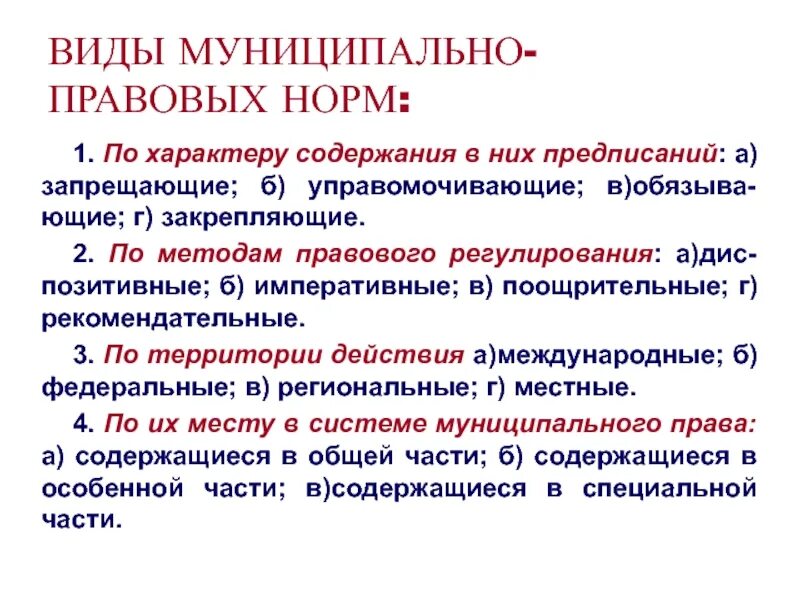 ВИДЫ МУНИЦИПАЛЬНО-ПРАВОВЫХ НОРМ:

1. По характеру содержания в них предписаний: а) запрещающие; б) управомочивающие; в)обязывающие; г) закрепляющие.

2. По методам правового регулирования: а)диспозитивные; б) императивные; в) поощрительные; г) рекомендательные.

3. По территории действия а)международные; б) федеральные; в) региональные; г) местные.

4. По их месту в системе муниципального права: а) содержащиеся в общей части; б) содержащиеся в особенной части; в)содержащиеся в специальной части.